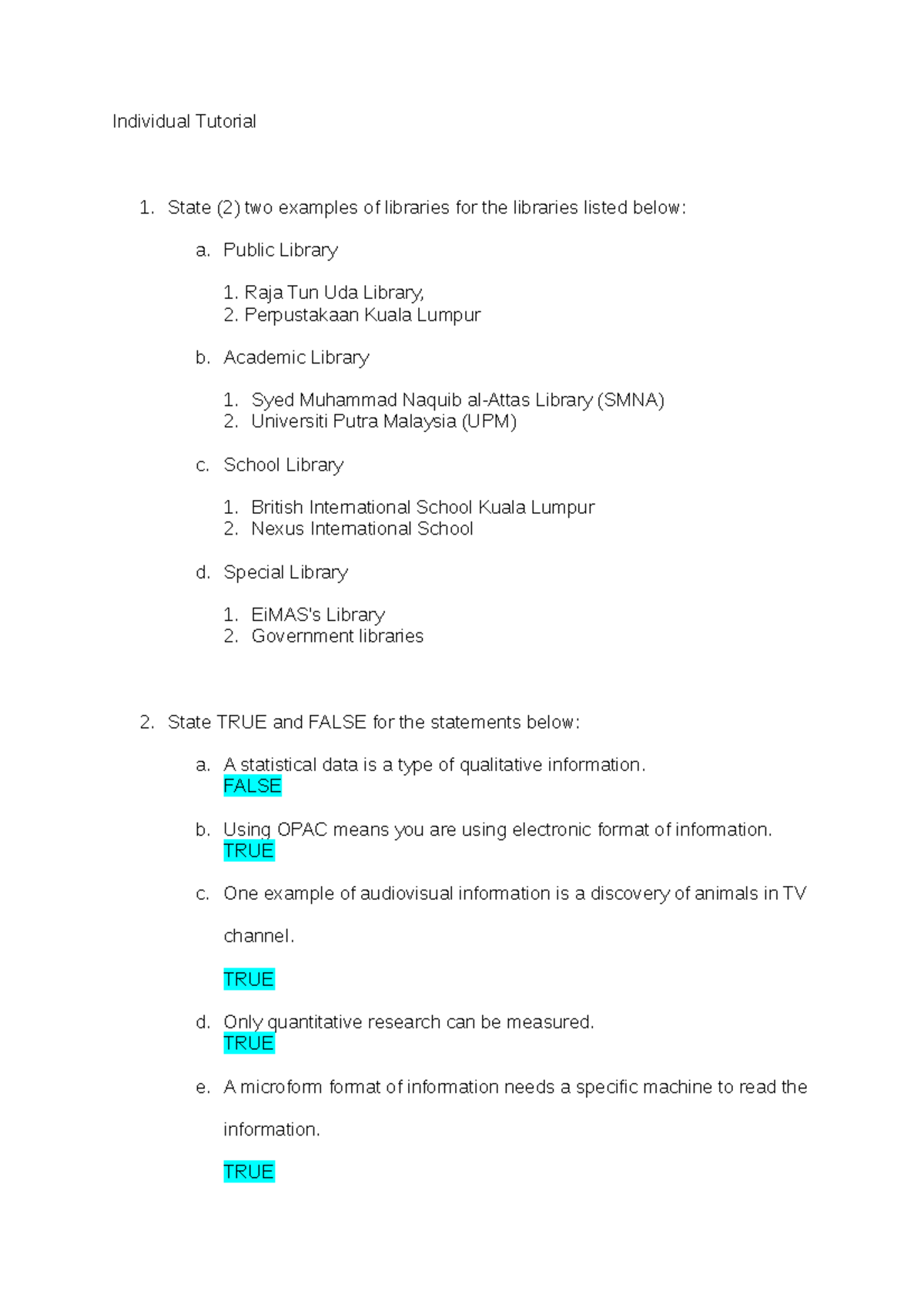 Individual Tutorial

1. State (2) two examples of libraries for the libraries listed below:

a. Public Library

1. Raja Tun Uda Library,
2. Perpustakaan Kuala Lumpur

b. Academic Library

1. Syed Muhammad Naquib al-Attas Library (SMNA)
2. Universiti Putra Malaysia (UPM)

c. School Library

1. British International School Kuala Lumpur
2. Nexus International School

d. Special Library

1. EiMAS's Library
2. Government libraries

2. State TRUE and FALSE for the statements below:

a. A statistical data is a type of qualitative information.
FALSE

b. Using OPAC means you are using electronic format of information.
TRUE

c. One example of audiovisual information is a discovery of animals in TV channel.

TRUE

d. Only quantitative research can be measured.
TRUE

e. A microform format of information needs a specific machine to read the information.

TRUE